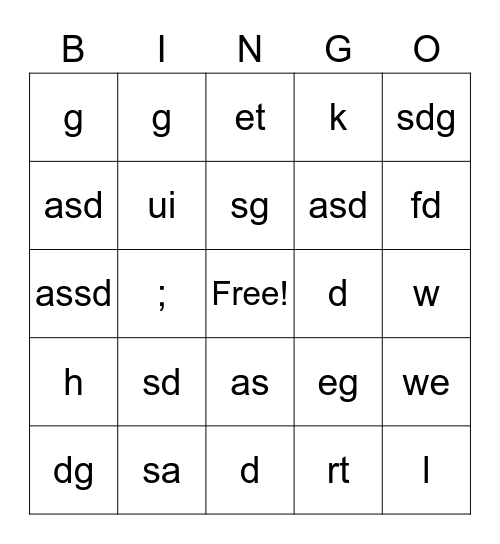 | B | I | N | G | O |
|---|---|---|---|---|
| g | g | et | k | sdg |
| asd | ui | sg | asd | fd |
| assd | ; | Free! | d | w |
| h | sd | as | eg | we |
| dg | sa | d | rt | l |